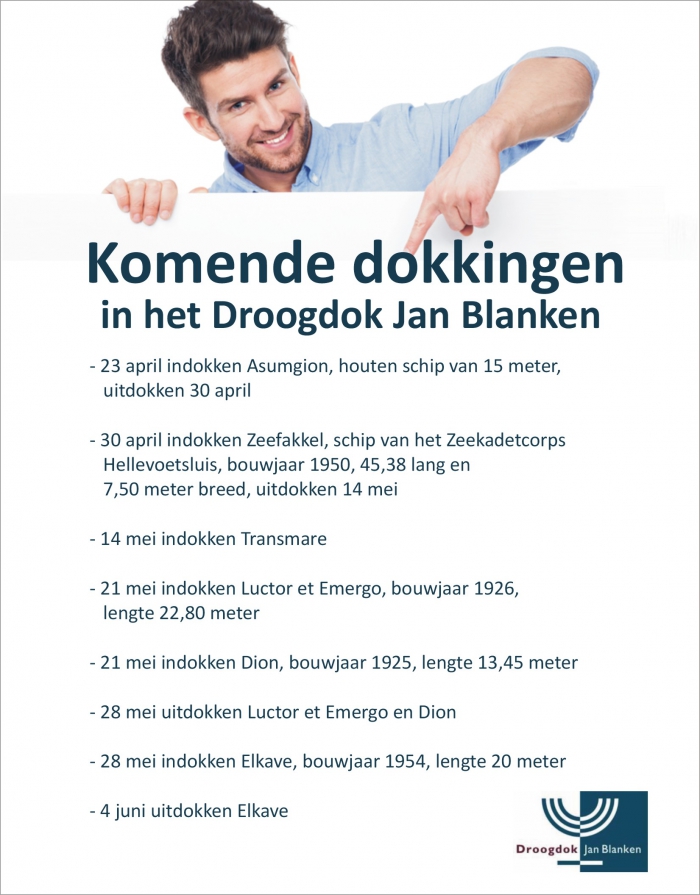 Komende dokkingen
in het Droogdok Jan Blanken

- 23 april indokken Asumgion, houten schip van 15 meter, uitdokken 30 april

- 30 april indokken Zeefakkel, schip van het Zeekadetcorps Hellevoetsluis, bouwjaar 1950, 45,38 lang en 7,50 meter breed, uitdokken 14 mei

- 14 mei indokken Transmare

- 21 mei indokken Luctor et Emergo, bouwjaar 1926, lengte 22,80 meter

- 21 mei indokken Dion, bouwjaar 1925, lengte 13,45 meter

- 28 mei uitdokken Luctor et Emergo en Dion

- 28 mei indokken Elkave, bouwjaar 1954, lengte 20 meter

- 4 juni uitdokken Elkave

Droogdok Jan Blanken